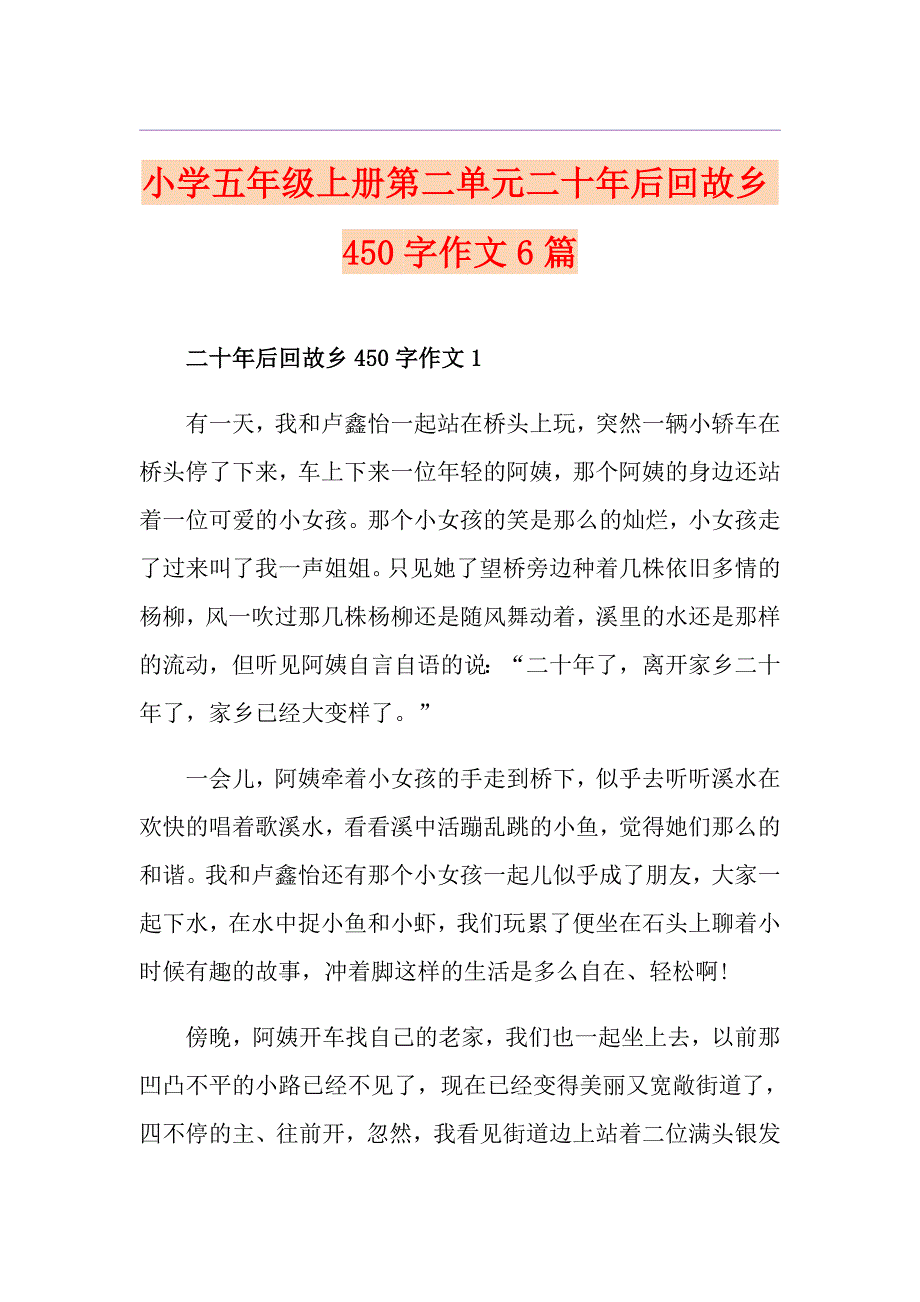 小学五年级上册第二单元二十年后回故乡450字作文6篇

二十年后回故乡450字作文1

有一天，我和卢鑫怡一起站在桥头上玩，突然一辆小轿车在桥头停了下来，车上下来一位年轻的阿姨，那个阿姨的身边还站着一位可爱的小女孩。那个小女孩的笑是那么的灿烂，小女孩走了过来叫了我一声姐姐。只见她了望桥旁边种着几株依旧多情的杨柳，风一吹过那几株杨柳还是随风舞动着，溪里的水还是那样的流动，但听见阿姨自言自语的说：“二十年了，离开家乡二十年了，家乡已经大变样了。”

一会儿，阿姨牵着小女孩的手走到桥下，似乎去听听溪水在欢快的唱着歌溪水，看看溪中活蹦乱跳的小鱼，觉得她们那么的和谐。我和卢鑫怡还有那个小女孩一起儿似乎成了朋友，大家一起下水，在水中捉小鱼和小虾，我们玩累了便坐在石头上聊着小时候有趣的故事，冲着脚这样的生活是多么自在、轻松啊!

傍晚，阿姨开车找自己的老家，我们也一起坐上去，以前那凹凸不平的小路已经不见了，现在已经变得美丽又宽敞街道了，四不停的主、往前开，忽然，我看见街道边上站着二位满头银发